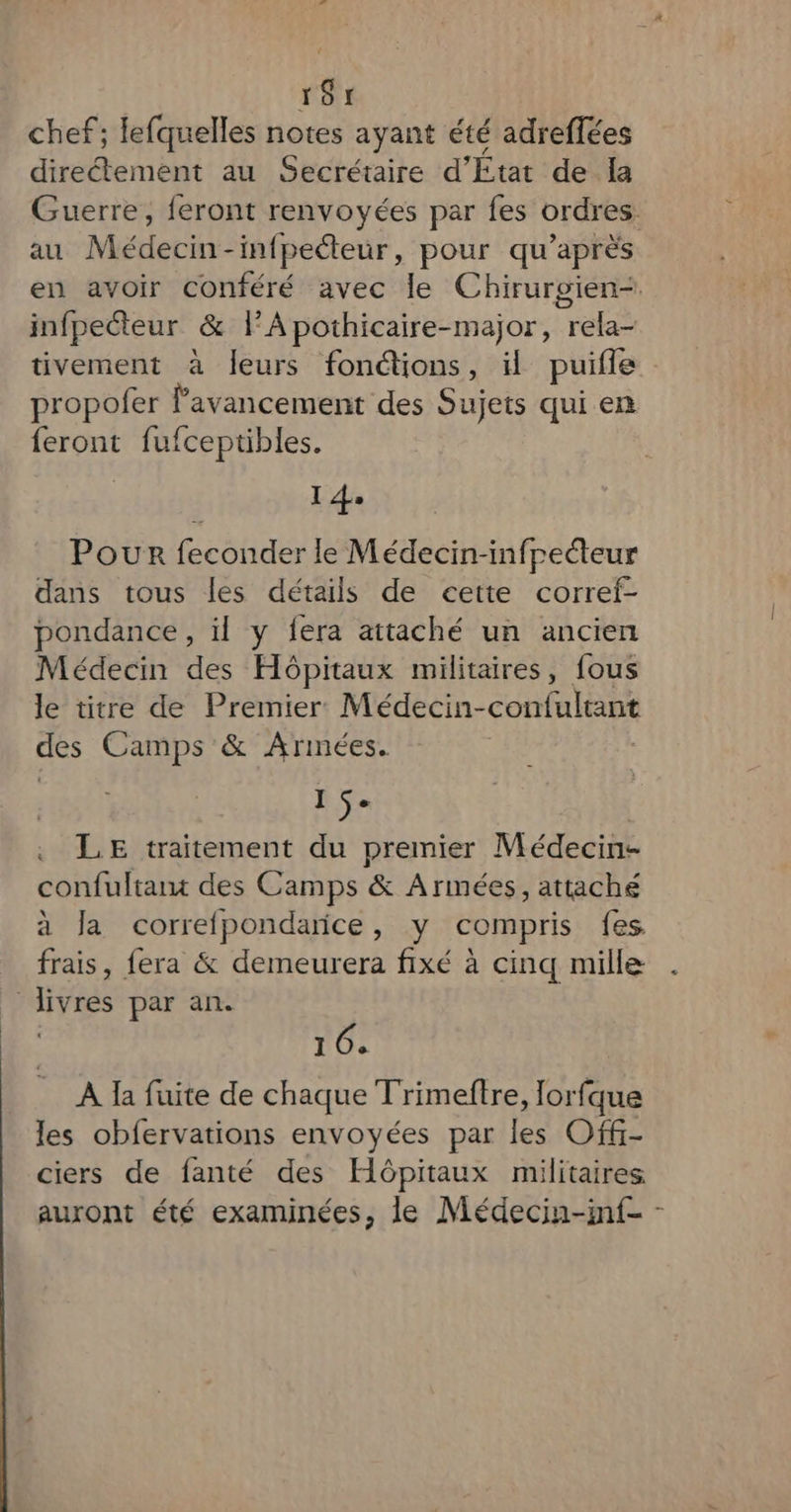 181

chef; lefquelles notes ayant été adreffées directement au Secrétaire d'État de la Guerre, feront renvoyées par fes ordres au Médecin-infpecteur, pour qu'après en avoir conféré avec le Chirurgien-infpecteur & l'Apothicaire-major, relativement à leurs fonctions, il puiffe propofer l'avancement des Sujets qui en feront fufceptibles.

14.

Pour feconder le Médecin-infpecteur dans tous les détails de cette correfpondance, il y fera attaché un ancien Médecin des Hôpitaux militaires, fous le titre de Premier Médecin-confultant des Camps & Armées.

15.

Le traitement du premier Médecin-confultant des Camps & Armées, attaché à la correfpondance, y compris fes frais, fera & demeurera fixé à cinq mille livres par an.

16.

A la fuite de chaque Trimeftre, lorfque les obfervations envoyées par les Officiers de fanté des Hôpitaux militaires auront été examinées, le Médecin-inf-